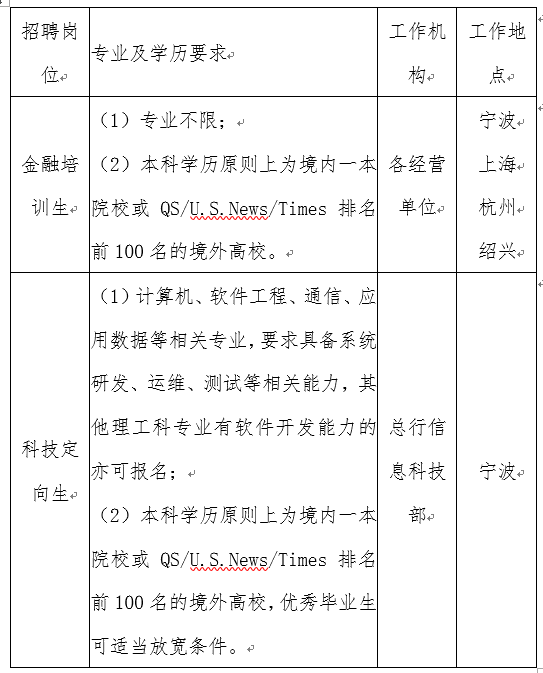 | 招聘岗位 | 专业及学历要求 | 工作机构 | 工作地点 |
|---|---|---|---|
| 金融培训生 | （1）专业不限；<br>（2）本科学历原则上为境内一本院校或 QS/U.S.News/Times 排名前 100 名的境外高校。 | 各经营单位 | 宁波<br>上海<br>杭州<br>绍兴 |
| 科技定向生 | （1）计算机、软件工程、通信、应用数据等相关专业，要求具备系统研发、运维、测试等相关能力，其他理工科专业有软件开发能力的亦可报名；<br>（2）本科学历原则上为境内一本院校或 QS/U.S.News/Times 排名前 100 名的境外高校，优秀毕业生可适当放宽条件。 | 总行信息科技部 | 宁波 |